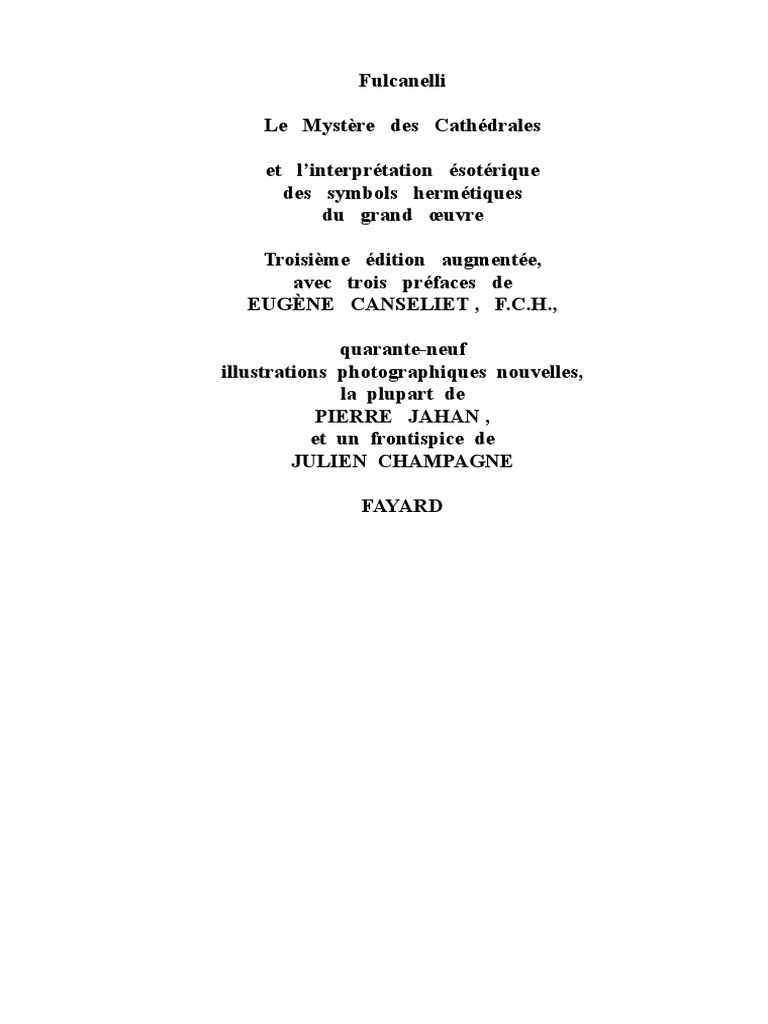 Fulcanelli

Le Mystère des Cathédrales

et l'interprétation ésotérique
des symbols hermétiques
du grand œuvre

Troisième édition augmentée,
avec trois préfaces de
EUGÈNE CANSELIET , F.C.H.,

quarante-neuf
illustrations photographiques nouvelles,
la plupart de
PIERRE JAHAN ,
et un frontispice de
JULIEN CHAMPAGNE

FAYARD